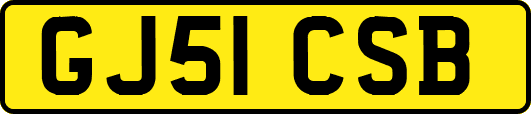 GJ51 CSB